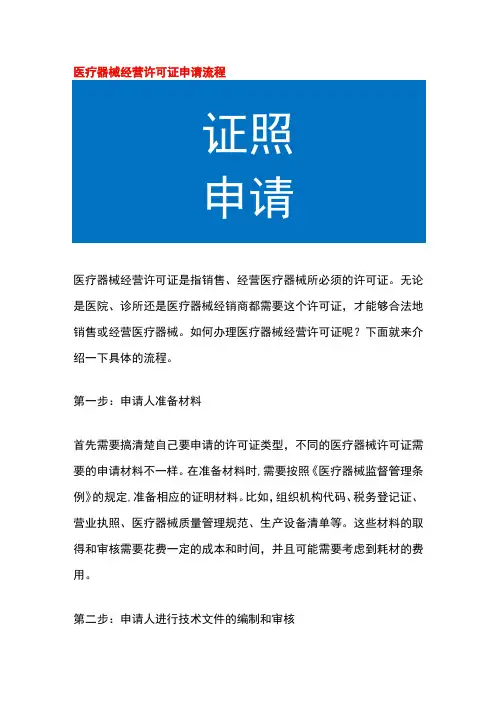 医疗器械经营许可证申请流程

证照
申请

医疗器械经营许可证是指销售、经营医疗器械所必须的许可证。无论是医院、诊所还是医疗器械经销商都需要这个许可证，才能够合法地销售或经营医疗器械。如何办理医疗器械经营许可证呢？下面就来介绍一下具体的流程。

第一步：申请人准备材料

首先需要搞清楚自己要申请的许可证类型，不同的医疗器械许可证需要的申请材料不一样。在准备材料时，需要按照《医疗器械监督管理条例》的规定，准备相应的证明材料。比如，组织机构代码、税务登记证、营业执照、医疗器械质量管理规范、生产设备清单等。这些材料的取得和审核需要花费一定的成本和时间，并且可能需要考虑到耗材的费用。

第二步：申请人进行技术文件的编制和审核